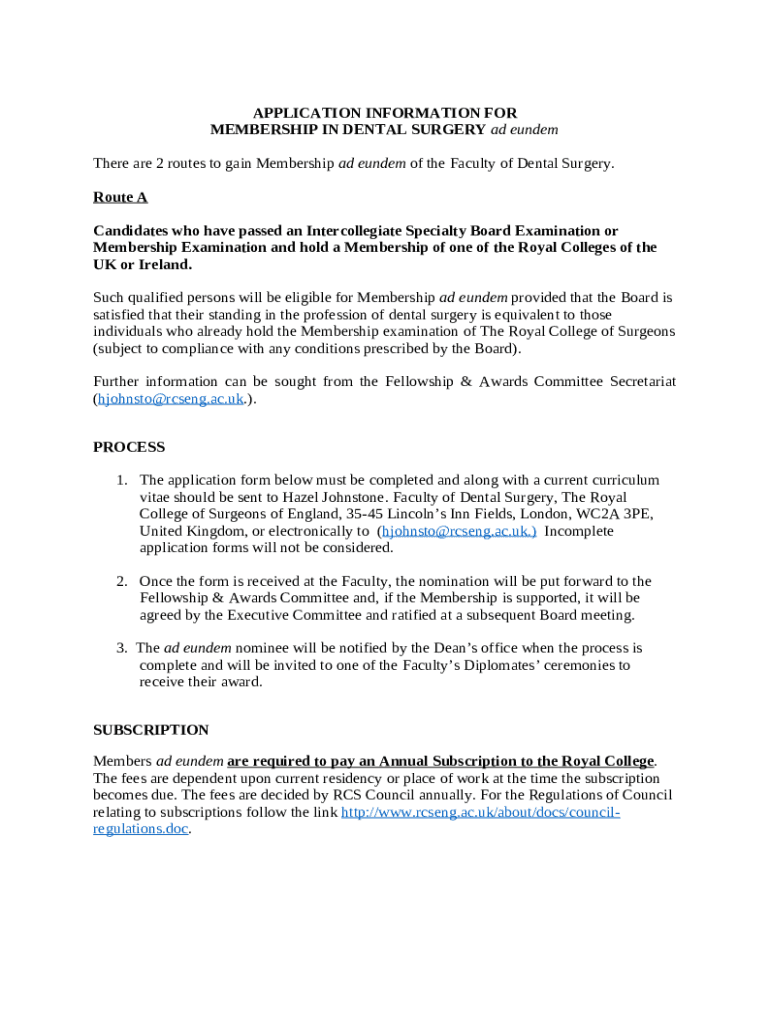 APPLICATION INFORMATION FOR
MEMBERSHIP IN DENTAL SURGERY ad eundem

There are 2 routes to gain Membership ad eundem of the Faculty of Dental Surgery.

Route A

Candidates who have passed an Intercollegiate Specialty Board Examination or Membership Examination and hold a Membership of one of the Royal Colleges of the UK or Ireland.

Such qualified persons will be eligible for Membership ad eundem provided that the Board is satisfied that their standing in the profession of dental surgery is equivalent to those individuals who already hold the Membership examination of The Royal College of Surgeons (subject to compliance with any conditions prescribed by the Board).

Further information can be sought from the Fellowship & Awards Committee Secretariat (hjohnsto@rcseng.ac.uk.).

PROCESS

1. The application form below must be completed and along with a current curriculum vitae should be sent to Hazel Johnstone. Faculty of Dental Surgery, The Royal College of Surgeons of England, 35-45 Lincoln's Inn Fields, London, WC2A 3PE, United Kingdom, or electronically to (hjohnsto@rcseng.ac.uk.) Incomplete application forms will not be considered.

2. Once the form is received at the Faculty, the nomination will be put forward to the Fellowship & Awards Committee and, if the Membership is supported, it will be agreed by the Executive Committee and ratified at a subsequent Board meeting.

3. The ad eundem nominee will be notified by the Dean's office when the process is complete and will be invited to one of the Faculty's Diplomates' ceremonies to receive their award.

SUBSCRIPTION

Members ad eundem are required to pay an Annual Subscription to the Royal College. The fees are dependent upon current residency or place of work at the time the subscription becomes due. The fees are decided by RCS Council annually. For the Regulations of Council relating to subscriptions follow the link http://www.rcseng.ac.uk/about/docs/council-regulations.doc.